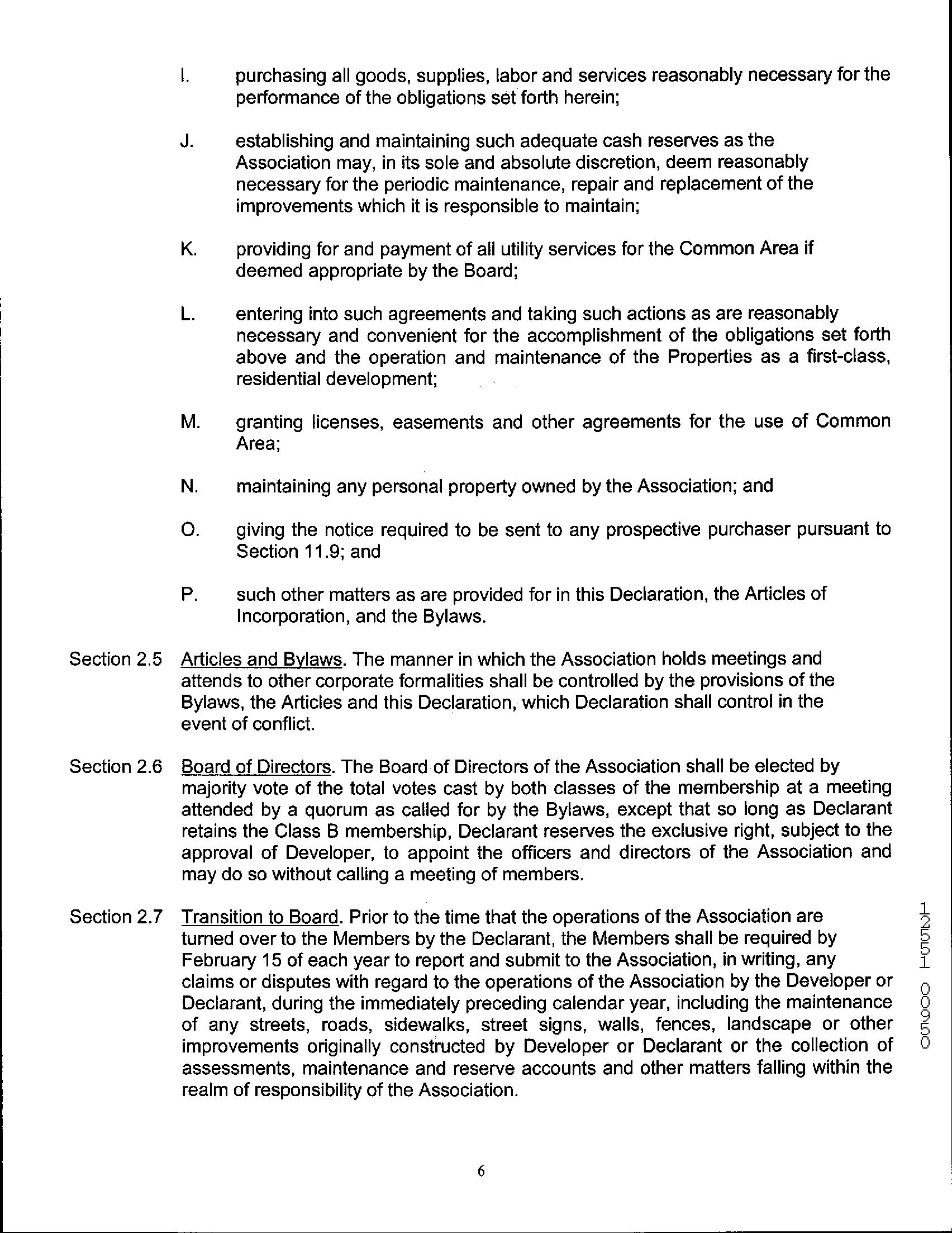 I. purchasing all goods, supplies, labor and services reasonably necessary for the performance of the obligations set forth herein;

J. establishing and maintaining such adequate cash reserves as the Association may, in its sole and absolute discretion, deem reasonably necessary for the periodic maintenance, repair and replacement of the improvements which it is responsible to maintain;

K. providing for and payment of all utility services for the Common Area if deemed appropriate by the Board;

L. entering into such agreements and taking such actions as are reasonably necessary and convenient for the accomplishment of the obligations set forth above and the operation and maintenance of the Properties as a first-class, residential development;

M. granting licenses, easements and other agreements for the use of Common Area;

N. maintaining any personal property owned by the Association; and

O. giving the notice required to be sent to any prospective purchaser pursuant to Section 11.9; and

P. such other matters as are provided for in this Declaration, the Articles of Incorporation, and the Bylaws.

Section 2.5 Articles and Bylaws. The manner in which the Association holds meetings and attends to other corporate formalities shall be controlled by the provisions of the Bylaws, the Articles and this Declaration, which Declaration shall control in the event of conflict.

Section 2.6 Board of Directors. The Board of Directors of the Association shall be elected by majority vote of the total votes cast by both classes of the membership at a meeting attended by a quorum as called for by the Bylaws, except that so long as Declarant retains the Class B membership, Declarant reserves the exclusive right, subject to the approval of Developer, to appoint the officers and directors of the Association and may do so without calling a meeting of members.

Section 2.7 Transition to Board. Prior to the time that the operations of the Association are turned over to the Members by the Declarant, the Members shall be required by February 15 of each year to report and submit to the Association, in writing, any claims or disputes with regard to the operations of the Association by the Developer or Declarant, during the immediately preceding calendar year, including the maintenance of any streets, roads, sidewalks, street signs, walls, fences, landscape or other improvements originally constructed by Developer or Declarant or the collection of assessments, maintenance and reserve accounts and other matters falling within the realm of responsibility of the Association.

12551 00950

6